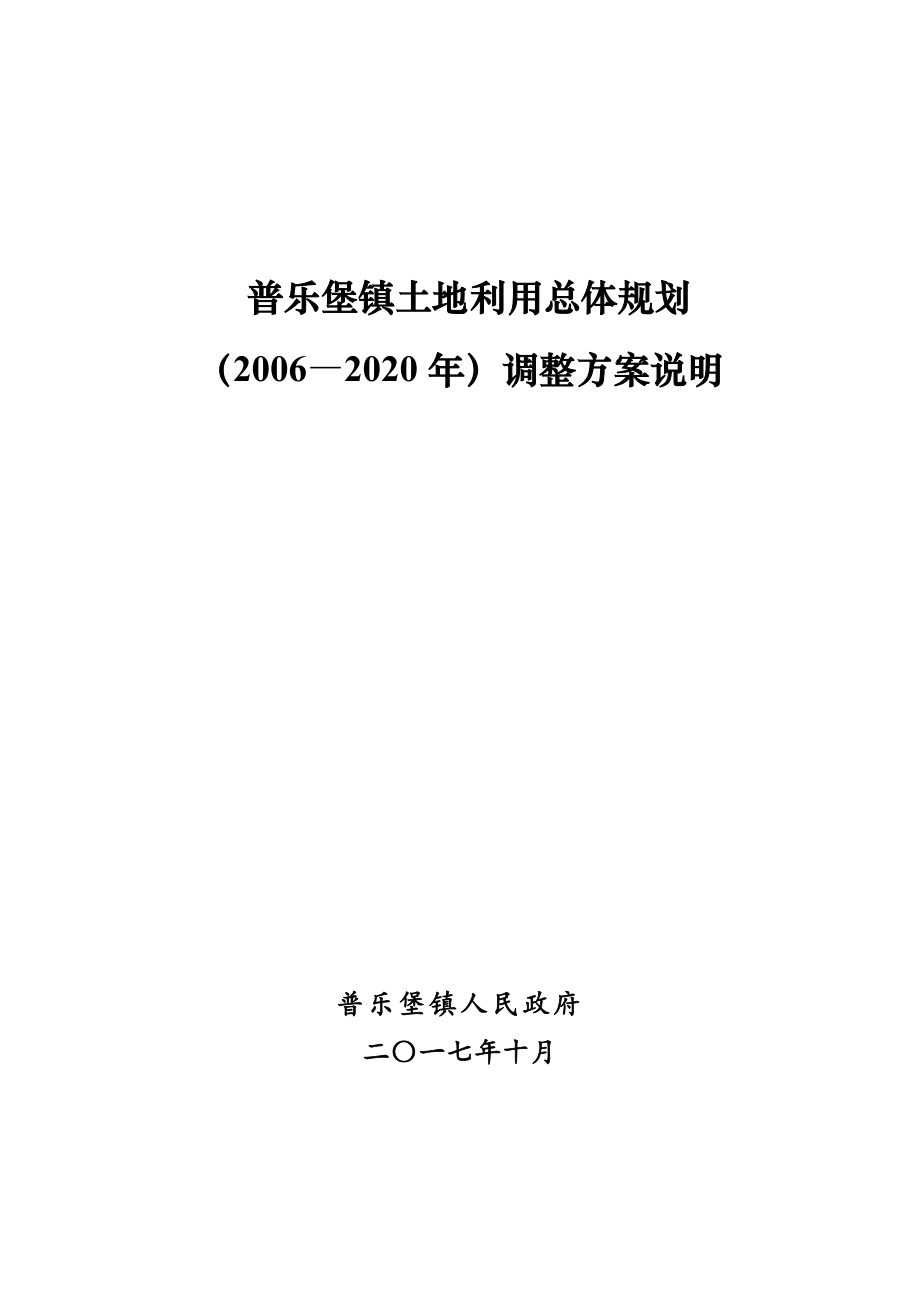 普乐堡镇土地利用总体规划

（2006—2020 年）调整方案说明

普乐堡镇人民政府

二〇一七年十月